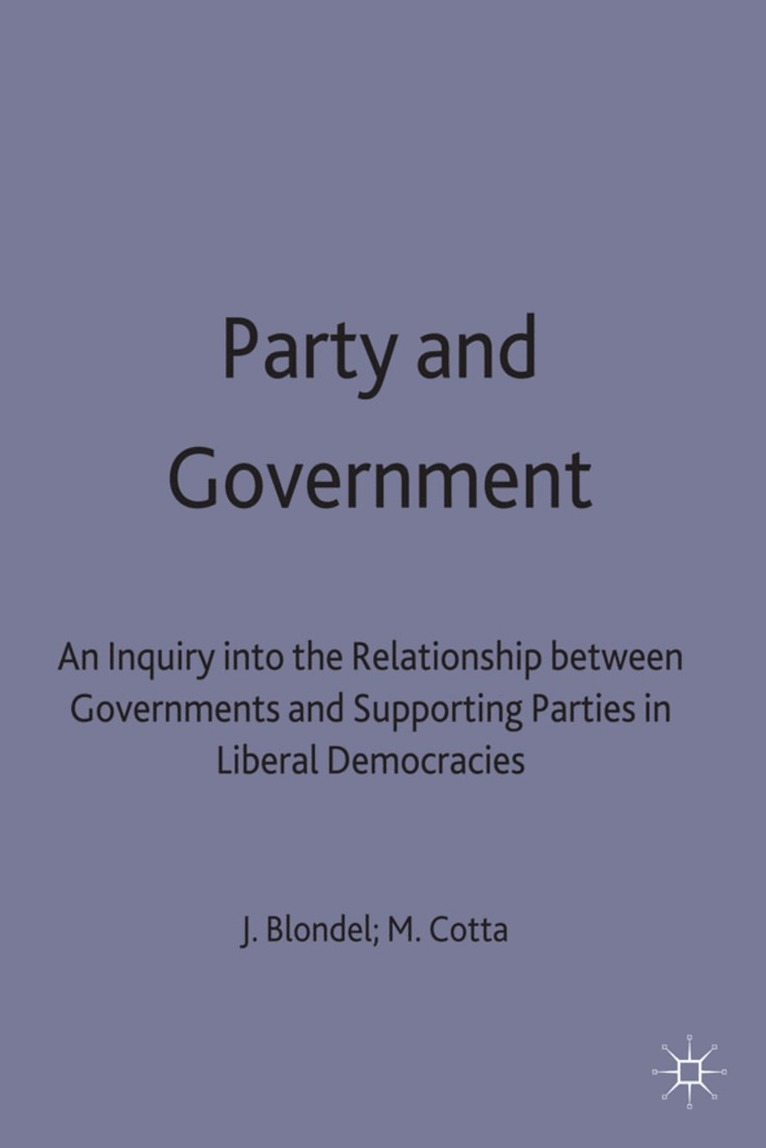 Party and Government

An Inquiry into the Relationship between Governments and Supporting Parties in Liberal Democracies

J. Blondel; M. Cotta